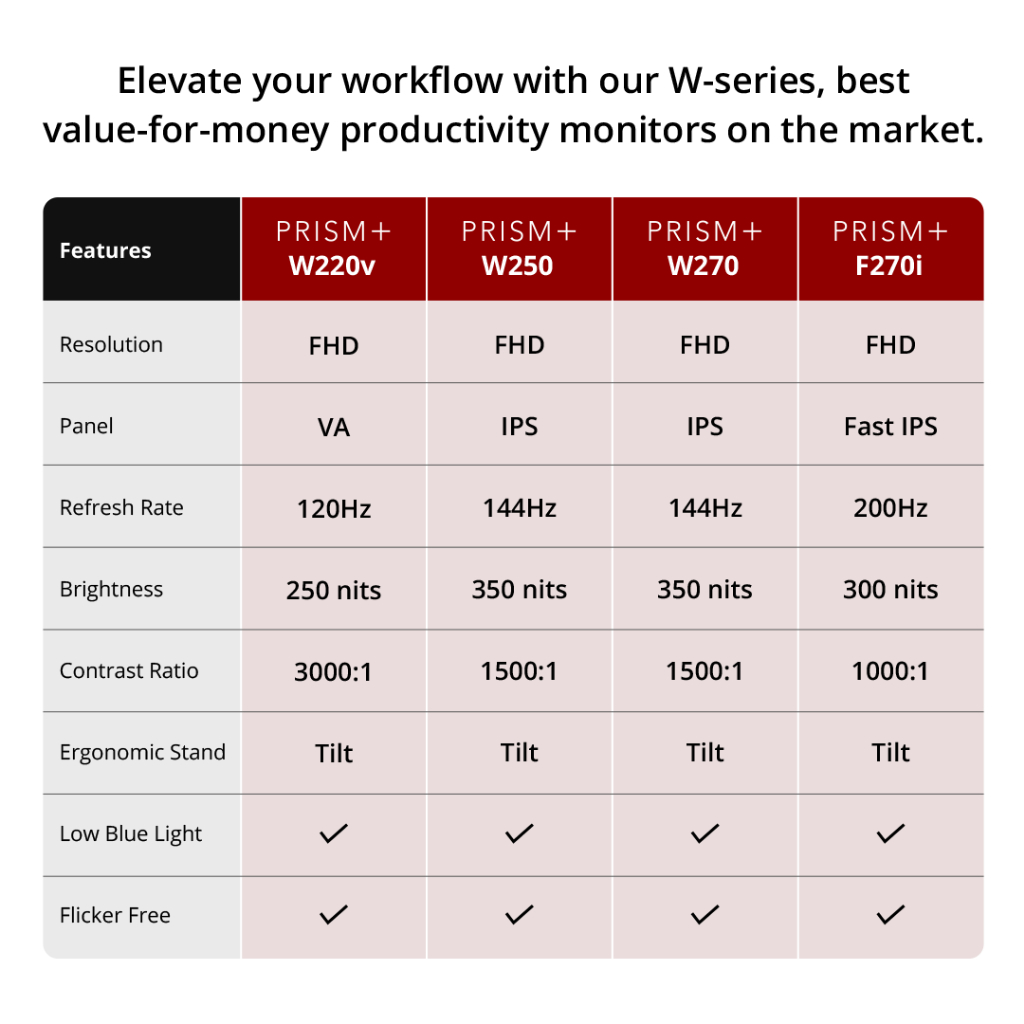 Elevate your workflow with our W-series, best value-for-money productivity monitors on the market.

| Features | PRISM+ W220v | PRISM+ W250 | PRISM+ W270 | PRISM+ F270i |
|---|---|---|---|---|
| Resolution | FHD | FHD | FHD | FHD |
| Panel | VA | IPS | IPS | Fast IPS |
| Refresh Rate | 120Hz | 144Hz | 144Hz | 200Hz |
| Brightness | 250 nits | 350 nits | 350 nits | 300 nits |
| Contrast Ratio | 3000:1 | 1500:1 | 1500:1 | 1000:1 |
| Ergonomic Stand | Tilt | Tilt | Tilt | Tilt |
| Low Blue Light | ✓ | ✓ | ✓ | ✓ |
| Flicker Free | ✓ | ✓ | ✓ | ✓ |